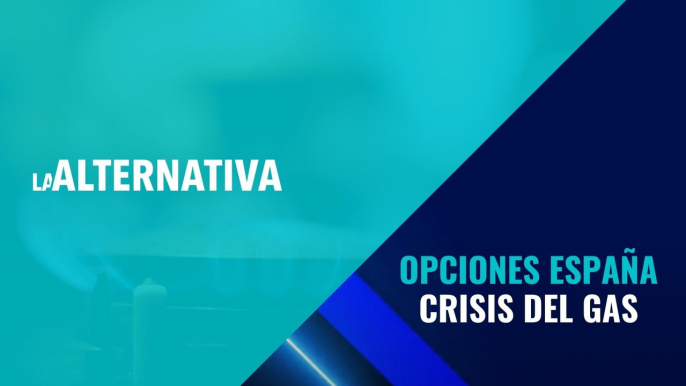 LA ALTERNATIVA

OPCIONES ESPAÑA
CRISIS DEL GAS